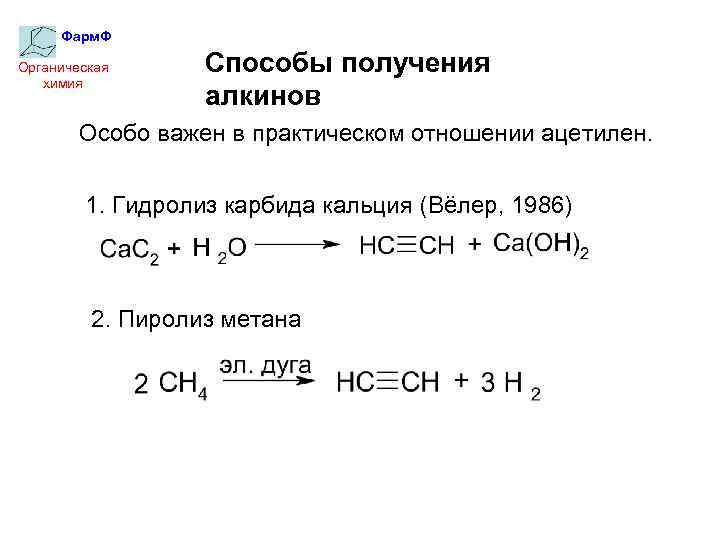 ФармФ
Органическая химия

Способы получения алкинов

Особо важен в практическом отношении ацетилен.

1. Гидролиз карбида кальция (Вёлер, 1986)

$CaC_2 + H_2O \longrightarrow HC \equiv CH + Ca(OH)_2$

2. Пиролиз метана

$2\ CH_4 \xrightarrow{\text{эл. дуга}} HC \equiv CH + 3\ H_2$